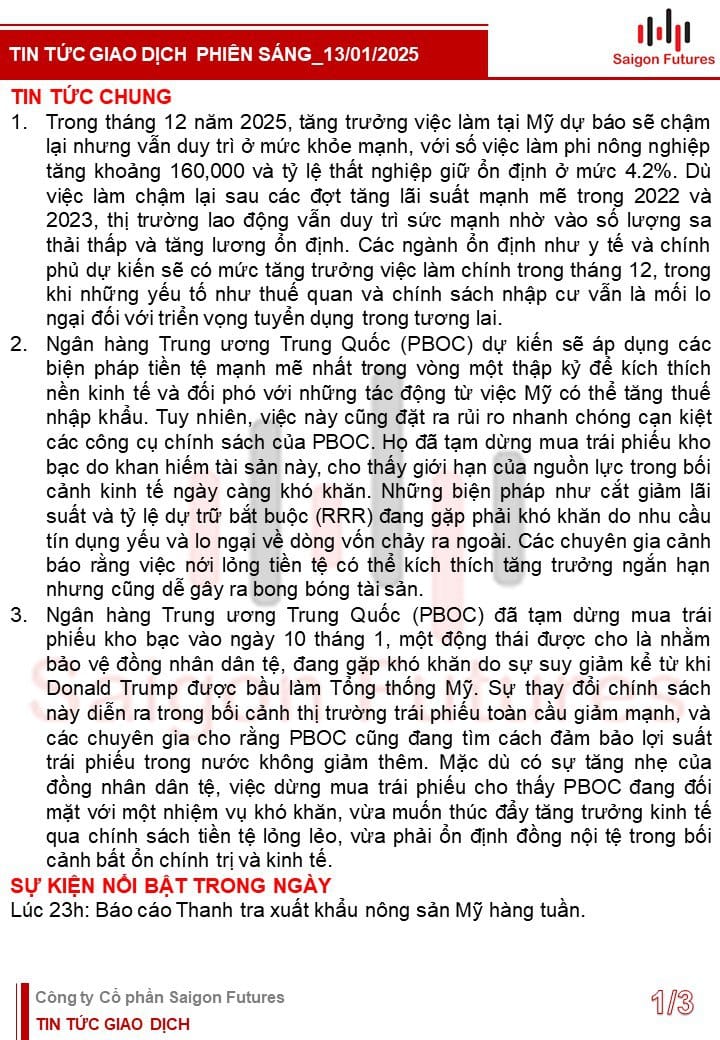 TIN TỨC GIAO DỊCH PHIÊN SÁNG_13/01/2025

Saigon Futures

TIN TỨC CHUNG

1. Trong tháng 12 năm 2025, tăng trưởng việc làm tại Mỹ dự báo sẽ chậm lại nhưng vẫn duy trì ở mức khỏe mạnh, với số việc làm phi nông nghiệp tăng khoảng 160,000 và tỷ lệ thất nghiệp giữ ổn định ở mức 4.2%. Dù việc làm chậm lại sau các đợt tăng lãi suất mạnh mẽ trong 2022 và 2023, thị trường lao động vẫn duy trì sức mạnh nhờ vào số lượng sa thải thấp và tăng lương ổn định. Các ngành ổn định như y tế và chính phủ dự kiến sẽ có mức tăng trưởng việc làm chính trong tháng 12, trong khi những yếu tố như thuế quan và chính sách nhập cư vẫn là mối lo ngại đối với triển vọng tuyển dụng trong tương lai.

2. Ngân hàng Trung ương Trung Quốc (PBOC) dự kiến sẽ áp dụng các biện pháp tiền tệ mạnh mẽ nhất trong vòng một thập kỷ để kích thích nền kinh tế và đối phó với những tác động từ việc Mỹ có thể tăng thuế nhập khẩu. Tuy nhiên, việc này cũng đặt ra rủi ro nhanh chóng cạn kiệt các công cụ chính sách của PBOC. Họ đã tạm dừng mua trái phiếu kho bạc do khan hiếm tài sản này, cho thấy giới hạn của nguồn lực trong bối cảnh kinh tế ngày càng khó khăn. Những biện pháp như cắt giảm lãi suất và tỷ lệ dự trữ bắt buộc (RRR) đang gặp phải khó khăn do nhu cầu tín dụng yếu và lo ngại về dòng vốn chảy ra ngoài. Các chuyên gia cảnh báo rằng việc nới lỏng tiền tệ có thể kích thích tăng trưởng ngắn hạn nhưng cũng dễ gây ra bong bóng tài sản.

3. Ngân hàng Trung ương Trung Quốc (PBOC) đã tạm dừng mua trái phiếu kho bạc vào ngày 10 tháng 1, một động thái được cho là nhằm bảo vệ đồng nhân dân tệ, đang gặp khó khăn do sự suy giảm kể từ khi Donald Trump được bầu làm Tổng thống Mỹ. Sự thay đổi chính sách này diễn ra trong bối cảnh thị trường trái phiếu toàn cầu giảm mạnh, và các chuyên gia cho rằng PBOC cũng đang tìm cách đảm bảo lợi suất trái phiếu trong nước không giảm thêm. Mặc dù có sự tăng nhẹ của đồng nhân dân tệ, việc dừng mua trái phiếu cho thấy PBOC đang đối mặt với một nhiệm vụ khó khăn, vừa muốn thúc đẩy tăng trưởng kinh tế qua chính sách tiền tệ lỏng lẻo, vừa phải ổn định đồng nội tệ trong bối cảnh bất ổn chính trị và kinh tế.

SỰ KIỆN NỔI BẬT TRONG NGÀY

Lúc 23h: Báo cáo Thanh tra xuất khẩu nông sản Mỹ hàng tuần.

Công ty Cổ phần Saigon Futures
TIN TỨC GIAO DỊCH

1/3